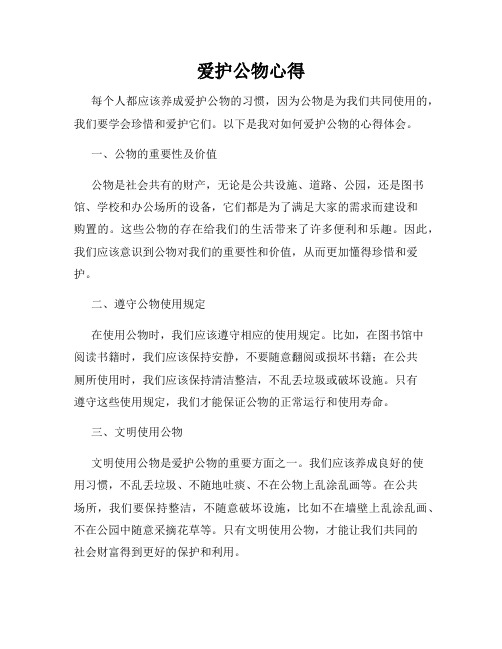 爱护公物心得

每个人都应该养成爱护公物的习惯，因为公物是为我们共同使用的，我们要学会珍惜和爱护它们。以下是我对如何爱护公物的心得体会。

一、公物的重要性及价值

公物是社会共有的财产，无论是公共设施、道路、公园，还是图书馆、学校和办公场所的设备，它们都是为了满足大家的需求而建设和购置的。这些公物的存在给我们的生活带来了许多便利和乐趣。因此，我们应该意识到公物对我们的重要性和价值，从而更加懂得珍惜和爱护。

二、遵守公物使用规定

在使用公物时，我们应该遵守相应的使用规定。比如，在图书馆中阅读书籍时，我们应该保持安静，不要随意翻阅或损坏书籍；在公共厕所使用时，我们应该保持清洁整洁，不乱丢垃圾或破坏设施。只有遵守这些使用规定，我们才能保证公物的正常运行和使用寿命。

三、文明使用公物

文明使用公物是爱护公物的重要方面之一。我们应该养成良好的使用习惯，不乱丢垃圾、不随地吐痰、不在公物上乱涂乱画等。在公共场所，我们要保持整洁，不随意破坏设施，比如不在墙壁上乱涂乱画、不在公园中随意采摘花草等。只有文明使用公物，才能让我们共同的社会财富得到更好的保护和利用。